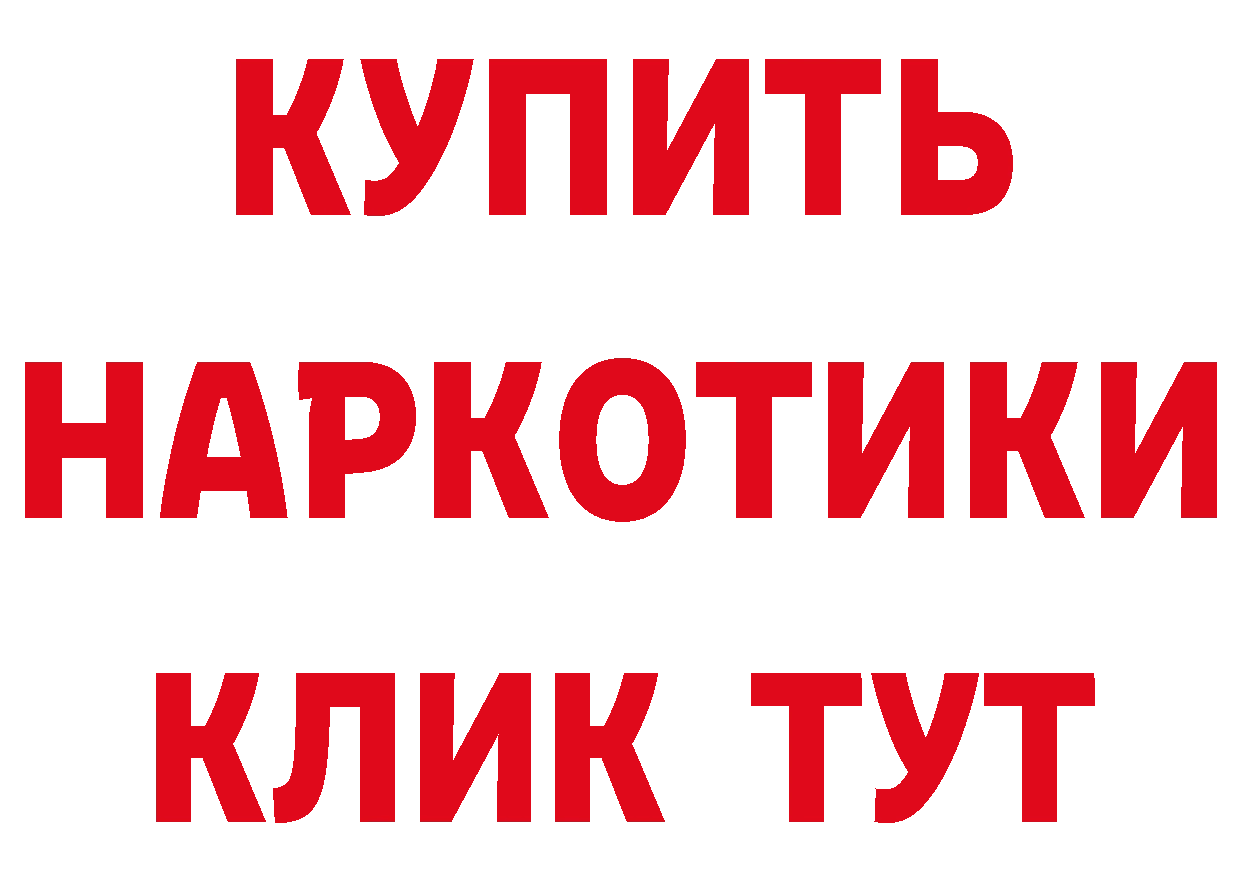 КУПИТЬ
НАРКОТИКИ
КЛИК ТУТ